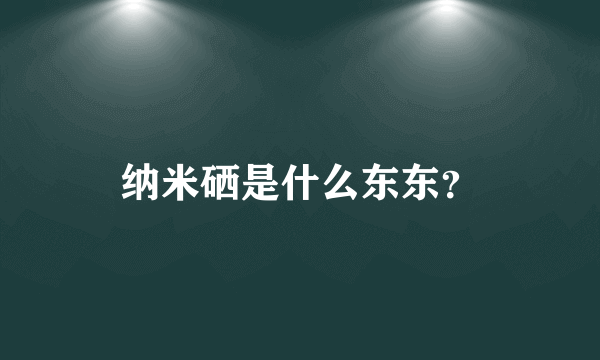 纳米硒是什么东东？